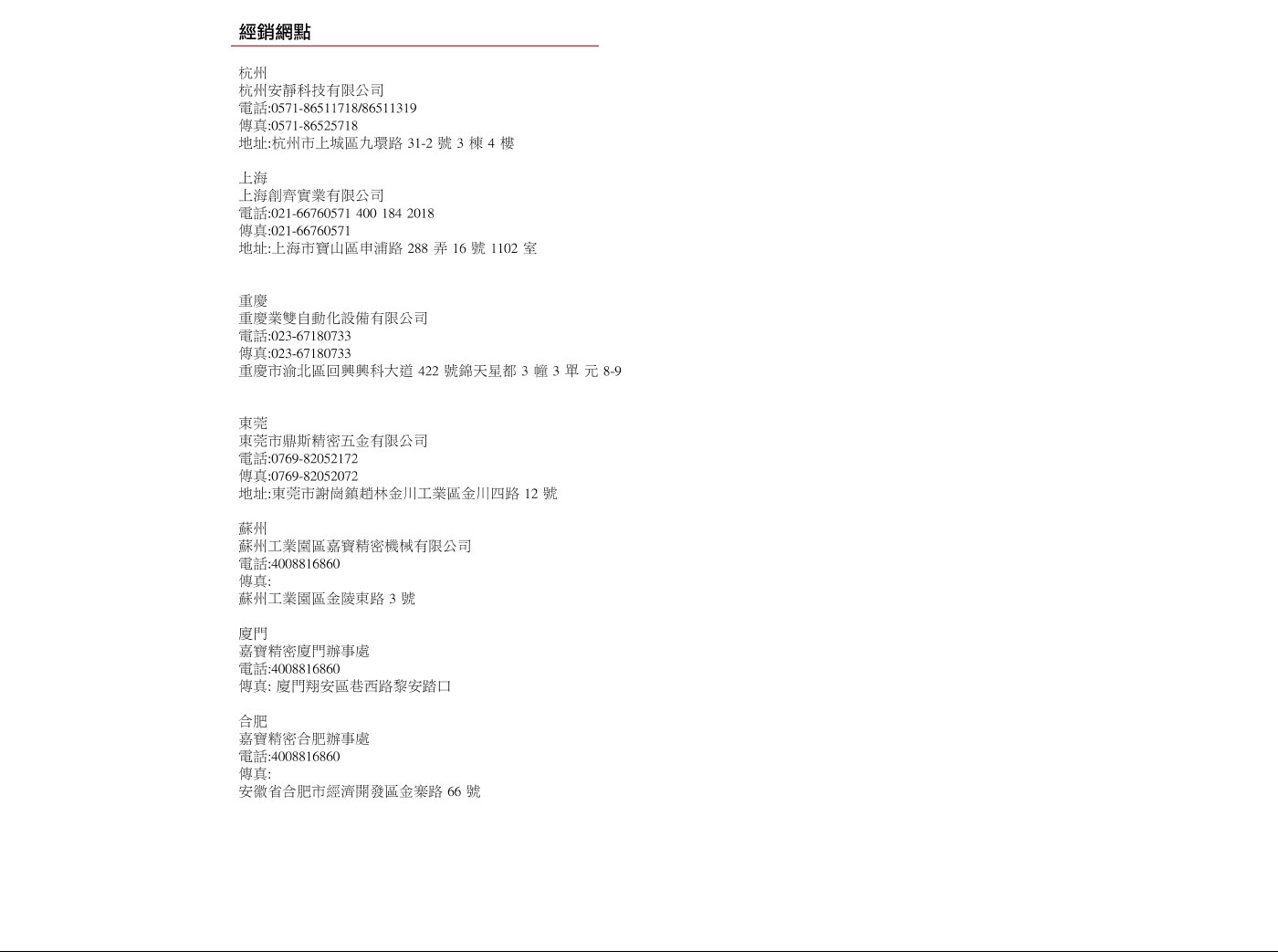 經銷網點

杭州
杭州安靜科技有限公司
電話:0571-86511718/86511319
傳真:0571-86525718
地址:杭州市上城區九環路 31-2 號 3 棟 4 樓

上海
上海創齊實業有限公司
電話:021-66760571 400 184 2018
傳真:021-66760571
地址:上海市寶山區申浦路 288 弄 16 號 1102 室

重慶
重慶業雙自動化設備有限公司
電話:023-67180733
傳真:023-67180733
重慶市渝北區回興興科大道 422 號錦天星都 3 幢 3 單 元 8-9

東莞
東莞市鼎斯精密五金有限公司
電話:0769-82052172
傳真:0769-82052072
地址:東莞市謝崗鎮趙林金川工業區金川四路 12 號

蘇州
蘇州工業園區嘉寶精密機械有限公司
電話:4008816860
傳真:
蘇州工業園區金陵東路 3 號

廈門
嘉寶精密廈門辦事處
電話:4008816860
傳真: 廈門翔安區巷西路黎安路口

合肥
嘉寶精密合肥辦事處
電話:4008816860
傳真:
安徽省合肥市經濟開發區金寨路 66 號